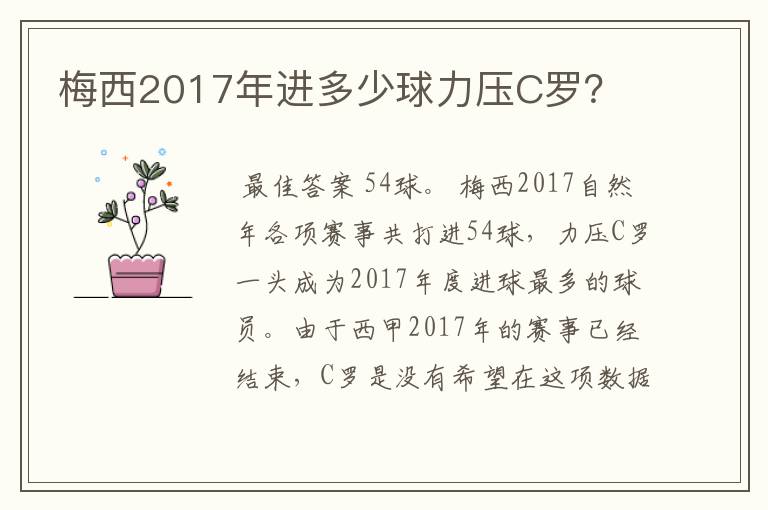 梅西2017年进多少球力压C罗?

最佳答案 54球。 梅西2017自然年各项赛事共打进54球, 力压C罗一头成为2017年度进球最多的球员。由于西甲2017年的赛事已经结束, C罗是没有希望在这项数据